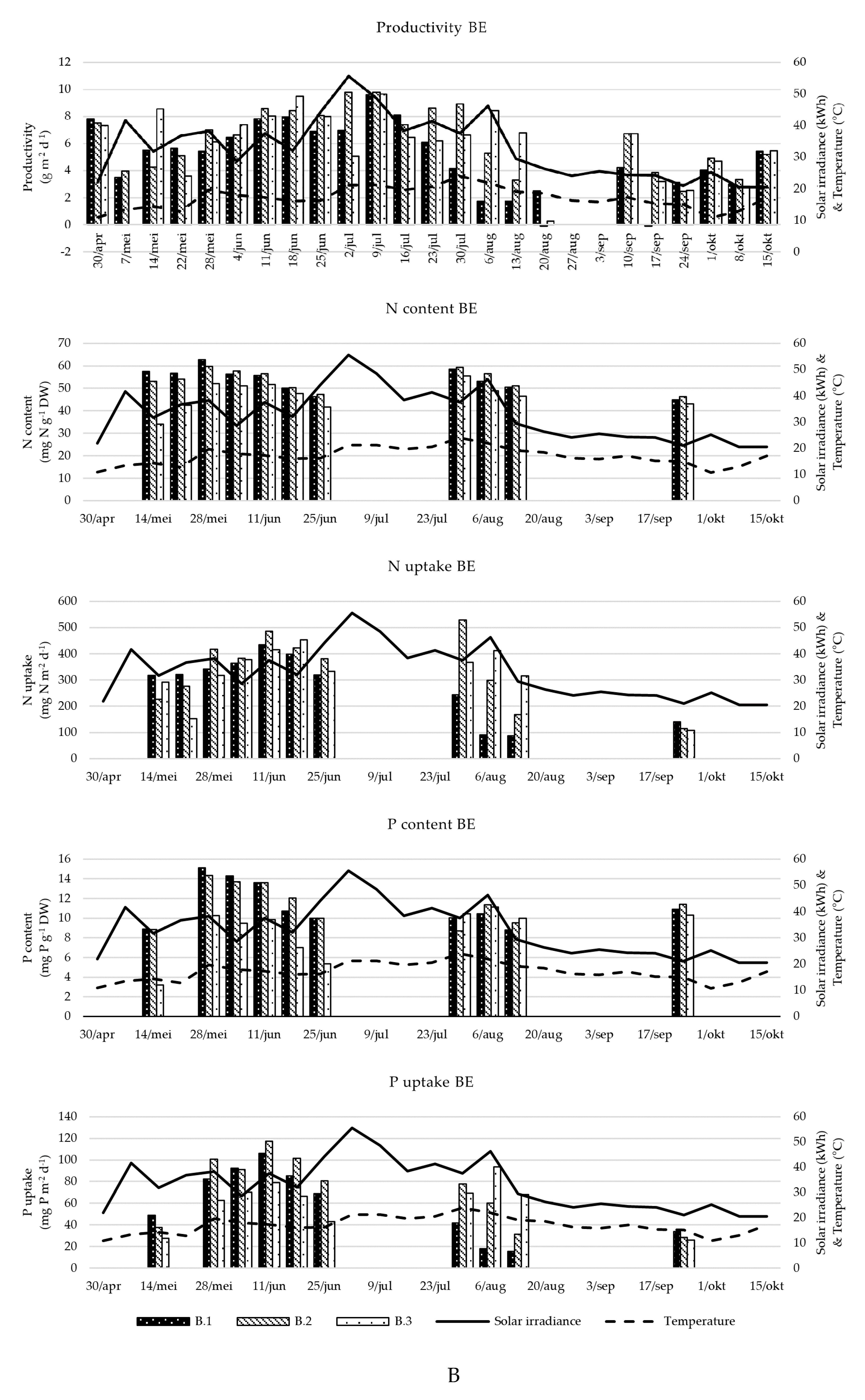 Productivity BE

Productivity (g m$^{-2}$ d$^{-1}$)

12
10
8
6
4
2
0
-2

60
50
40
30
20
10
0

Solar irradiance (kWh) & Temperature (°C)

30/apr 7/mei 14/mei 22/mei 28/mei 4/jun 11/jun 18/jun 25/jun 2/jul 9/jul 16/jul 23/jul 30/jul 6/aug 13/aug 20/aug 27/aug 3/sep 10/sep 17/sep 24/sep 1/okt 8/okt 15/okt

N content BE

N content (mg N g$^{-1}$ DW)

70
60
50
40
30
20
10
0

60
50
40
30
20
10
0

Solar irradiance (kWh) & Temperature (°C)

30/apr 14/mei 28/mei 11/jun 25/jun 9/jul 23/jul 6/aug 20/aug 3/sep 17/sep 1/okt 15/okt

N uptake BE

N uptake (mg N m$^{-2}$ d$^{-1}$)

600
500
400
300
200
100
0

60
50
40
30
20
10
0

Solar irradiance (kWh) & Temperature (°C)

30/apr 14/mei 28/mei 11/jun 25/jun 9/jul 23/jul 6/aug 20/aug 3/sep 17/sep 1/okt 15/okt

P content BE

P content (mg P g$^{-1}$ DW)

16
14
12
10
8
6
4
2
0

60
50
40
30
20
10
0

Solar irradiance (kWh) & Temperature (°C)

30/apr 14/mei 28/mei 11/jun 25/jun 9/jul 23/jul 6/aug 20/aug 3/sep 17/sep 1/okt 15/okt

P uptake BE

P uptake (mg P m$^{-2}$ d$^{-1}$)

140
120
100
80
60
40
20
0

60
50
40
30
20
10
0

Solar irradiance (kWh) & Temperature (°C)

30/apr 14/mei 28/mei 11/jun 25/jun 9/jul 23/jul 6/aug 20/aug 3/sep 17/sep 1/okt 15/okt

B.1 B.2 B.3 Solar irradiance Temperature

B